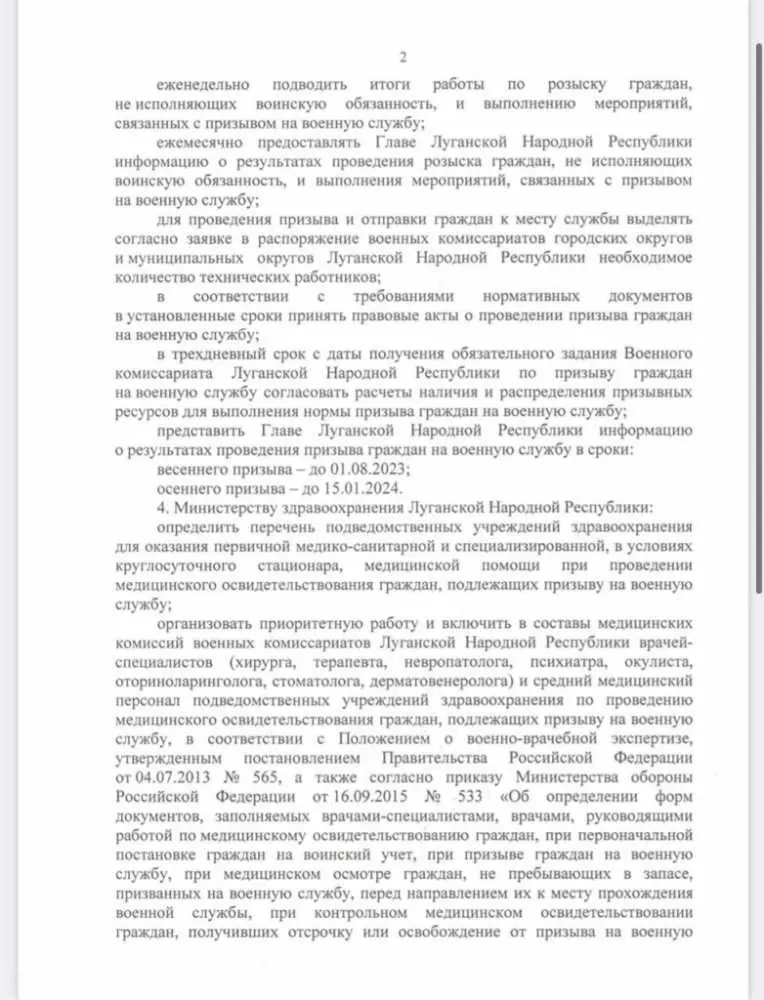 2

еженедельно подводить итоги работы по розыску граждан, не исполняющих воинскую обязанность, и выполнению мероприятий, связанных с призывом на военную службу;

ежемесячно предоставлять Главе Луганской Народной Республики информацию о результатах проведения розыска граждан, не исполняющих воинскую обязанность, и выполнения мероприятий, связанных с призывом на военную службу;

для проведения призыва и отправки граждан к месту службы выделять согласно заявке в распоряжение военных комиссариатов городских округов и муниципальных округов Луганской Народной Республики необходимое количество технических работников;

в соответствии с требованиями нормативных документов в установленные сроки принять правовые акты о проведении призыва граждан на военную службу;

в трехдневный срок с даты получения обязательного задания Военного комиссариата Луганской Народной Республики по призыву граждан на военную службу согласовать расчеты наличия и распределения призывных ресурсов для выполнения нормы призыва граждан на военную службу;

представить Главе Луганской Народной Республики информацию о результатах проведения призыва граждан на военную службу в сроки:

весеннего призыва – до 01.08.2023;

осеннего призыва – до 15.01.2024.

4. Министерству здравоохранения Луганской Народной Республики:

определить перечень подведомственных учреждений здравоохранения для оказания первичной медико-санитарной и специализированной, в условиях круглосуточного стационара, медицинской помощи при проведении медицинского освидетельствования граждан, подлежащих призыву на военную службу;

организовать приоритетную работу и включить в составы медицинских комиссий военных комиссариатов Луганской Народной Республики врачей-специалистов (хирурга, терапевта, невропатолога, психиатра, окулиста, оториноларинголога, стоматолога, дерматовенеролога) и средний медицинский персонал подведомственных учреждений здравоохранения по проведению медицинского освидетельствования граждан, подлежащих призыву на военную службу, в соответствии с Положением о военно-врачебной экспертизе, утвержденным постановлением Правительства Российской Федерации от 04.07.2013 № 565, а также согласно приказу Министерства обороны Российской Федерации от 16.09.2015 № 533 «Об определении форм документов, заполняемых врачами-специалистами, врачами, руководящими работой по медицинскому освидетельствованию граждан, при первоначальной постановке граждан на воинский учет, при призыве граждан на военную службу, при медицинском осмотре граждан, не пребывающих в запасе, призванных на военную службу, перед направлением их к месту прохождения военной службы, при контрольном медицинском освидетельствовании граждан, получивших отсрочку или освобождение от призыва на военную